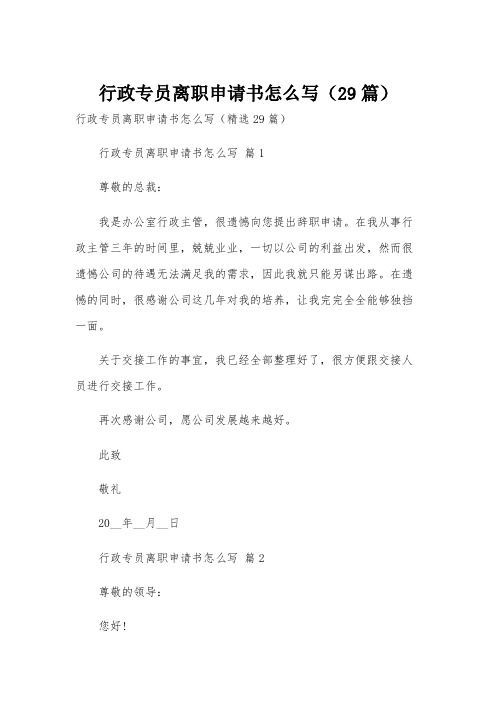 行政专员离职申请书怎么写（29篇）

行政专员离职申请书怎么写（精选29篇）

行政专员离职申请书怎么写 篇1

尊敬的总裁：

我是办公室行政主管，很遗憾向您提出辞职申请。在我从事行政主管三年的时间里，兢兢业业，一切以公司的利益出发，然而很遗憾公司的待遇无法满足我的需求，因此我就只能另谋出路。在遗憾的同时，很感谢公司这几年对我的培养，让我完完全全能够独挡一面。

关于交接工作的事宜，我已经全部整理好了，很方便跟交接人员进行交接工作。

再次感谢公司，愿公司发展越来越好。

此致

敬礼

20__年__月__日

行政专员离职申请书怎么写 篇2

尊敬的领导：

您好！